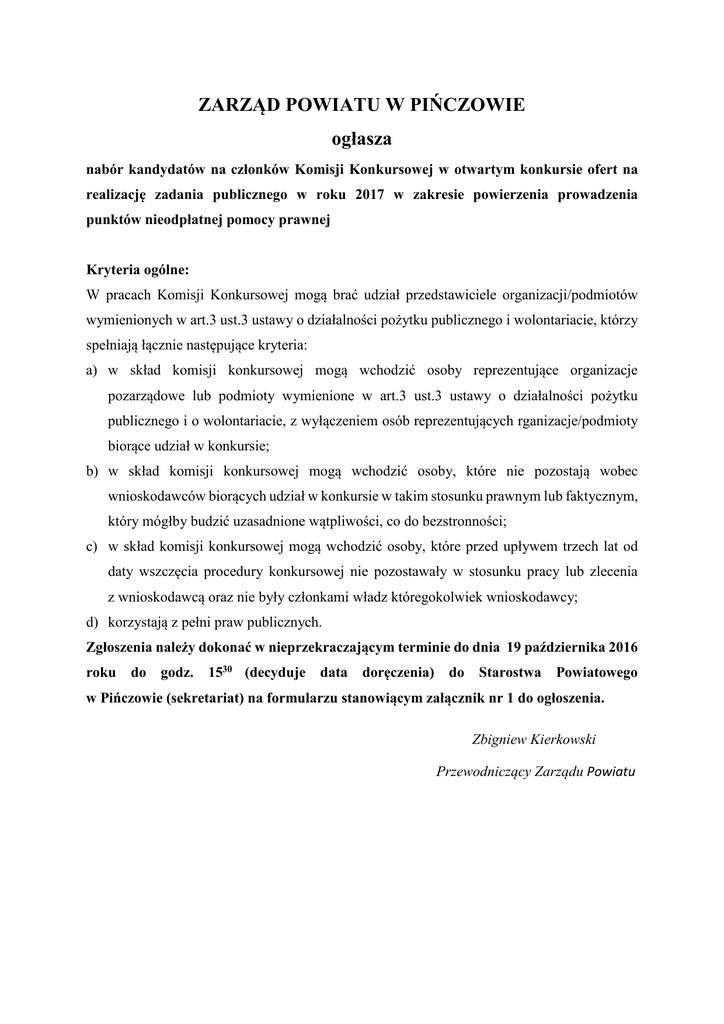 ZARZĄD POWIATU W PIŃCZOWIE

ogłasza

nabór kandydatów na członków Komisji Konkursowej w otwartym konkursie ofert na realizację zadania publicznego w roku 2017 w zakresie powierzenia prowadzenia punktów nieodpłatnej pomocy prawnej

Kryteria ogólne:

W pracach Komisji Konkursowej mogą brać udział przedstawiciele organizacji/podmiotów wymienionych w art.3 ust.3 ustawy o działalności pożytku publicznego i wolontariacie, którzy spełniają łącznie następujące kryteria:

a) w skład komisji konkursowej mogą wchodzić osoby reprezentujące organizacje pozarządowe lub podmioty wymienione w art.3 ust.3 ustawy o działalności pożytku publicznego i o wolontariacie, z wyłączeniem osób reprezentujących rganizacje/podmioty biorące udział w konkursie;

b) w skład komisji konkursowej mogą wchodzić osoby, które nie pozostają wobec wnioskodawców biorących udział w konkursie w takim stosunku prawnym lub faktycznym, który mógłby budzić uzasadnione wątpliwości, co do bezstronności;

c) w skład komisji konkursowej mogą wchodzić osoby, które przed upływem trzech lat od daty wszczęcia procedury konkursowej nie pozostawały w stosunku pracy lub zlecenia z wnioskodawcą oraz nie były członkami władz któregokolwiek wnioskodawcy;

d) korzystają z pełni praw publicznych.

Zgłoszenia należy dokonać w nieprzekraczającym terminie do dnia 19 października 2016 roku do godz. $15^{30}$ (decyduje data doręczenia) do Starostwa Powiatowego w Pińczowie (sekretariat) na formularzu stanowiącym załącznik nr 1 do ogłoszenia.

Zbigniew Kierkowski

Przewodniczący Zarządu Powiatu